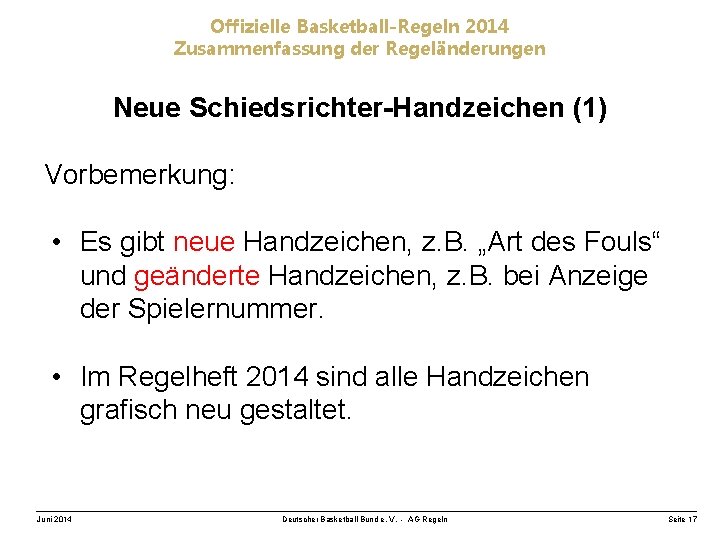 Offizielle Basketball-Regeln 2014
Zusammenfassung der Regeländerungen

Neue Schiedsrichter-Handzeichen (1)

Vorbemerkung:

• Es gibt neue Handzeichen, z.B. „Art des Fouls“ und geänderte Handzeichen, z.B. bei Anzeige der Spielernummer.

• Im Regelheft 2014 sind alle Handzeichen grafisch neu gestaltet.

Juni 2014 Deutscher Basketball Bund e.V. - AG Regeln Seite 17